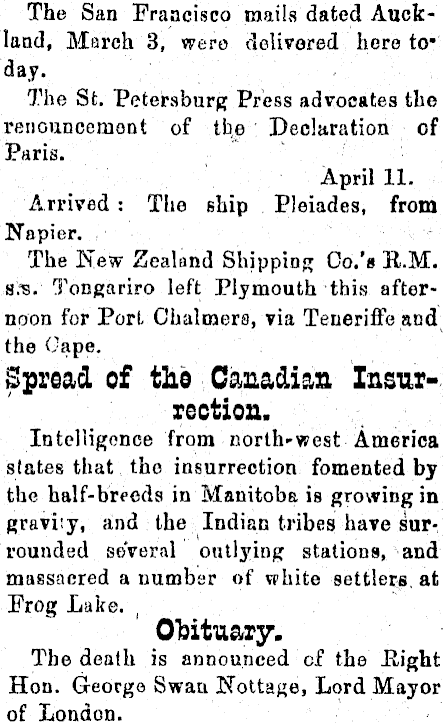 The San Francisco mails dated Auckland, March 3, were delivered here today.

The St. Petersburg Press advocates the renouncement of the Declaration of Paris.

April 11.

Arrived: The ship Pleiades, from Napier.

The New Zealand Shipping Co.'s R.M. s.s. Tongariro left Plymouth this afternoon for Port Chalmers, via Teneriffe and the Cape.

Spread of the Canadian Insurrection.

Intelligence from north-west America states that the insurrection fomented by the half-breeds in Manitoba is growing in gravity, and the Indian tribes have surrounded several outlying stations, and massacred a number of white settlers at Frog Lake.

Obituary.

The death is announced of the Right Hon. George Swan Nottage, Lord Mayor of London.